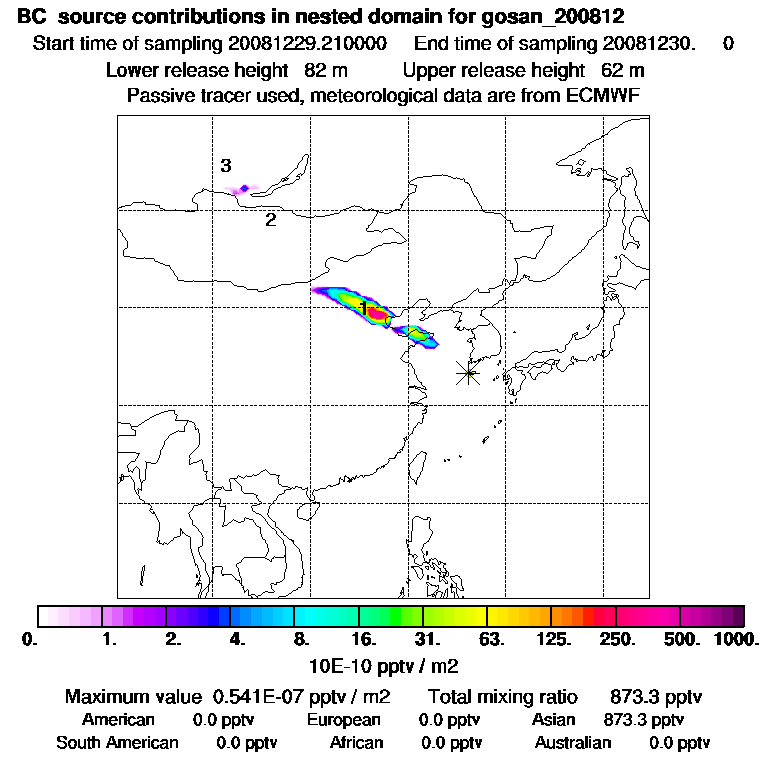 BC source contributions in nested domain for gosan_200812

Start time of sampling 20081229.210000  End time of sampling 20081230.  0

Lower release height 82 m  Upper release height 62 m

Passive tracer used, meteorological data are from ECMWF

3

2

1

0. 1. 2. 4. 8. 16. 31. 63. 125. 250. 500. 1000.

10E-10 pptv / m2

Maximum value 0.541E-07 pptv / m2  Total mixing ratio 873.3 pptv

American 0.0 pptv  European 0.0 pptv  Asian 873.3 pptv

South American 0.0 pptv  African 0.0 pptv  Australian 0.0 pptv